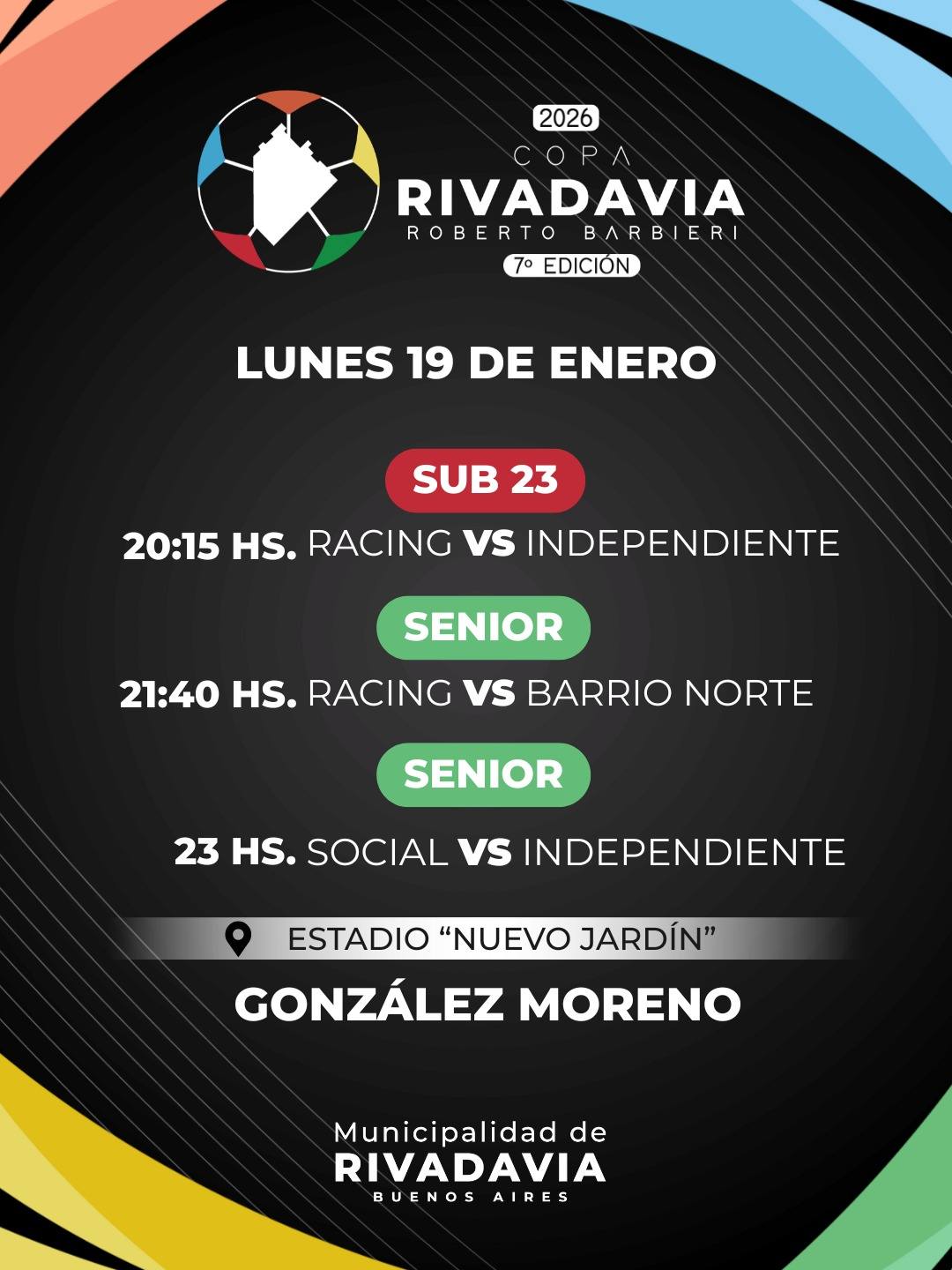 2026
COPA
RIVADAVIA
ROBERTO BARBIERI
7º EDICIÓN

LUNES 19 DE ENERO

SUB 23

20:15 HS. RACING VS INDEPENDIENTE

SENIOR

21:40 HS. RACING VS BARRIO NORTE

SENIOR

23 HS. SOCIAL VS INDEPENDIENTE

ESTADIO "NUEVO JARDÍN"

GONZÁLEZ MORENO

Municipalidad de
RIVADAVIA
BUENOS AIRES